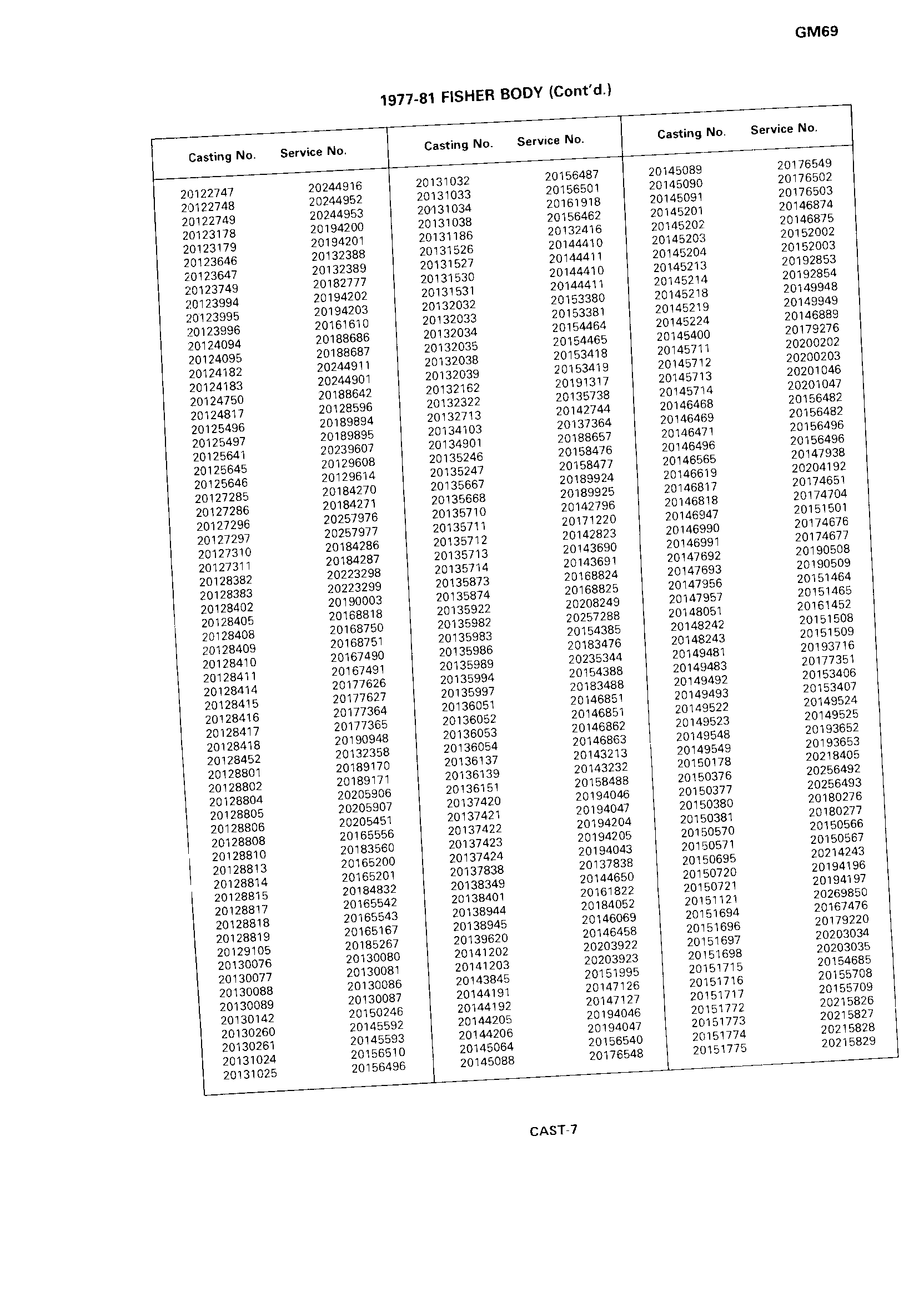 GM69

1977-81 FISHER BODY (Cont'd.)

| Casting No. | Service No. |
|---|---|
| 20122747 | 20244916 |
| 20122748 | 20244952 |
| 20122749 | 20244953 |
| 20123178 | 20194200 |
| 20123179 | 20194201 |
| 20123646 | 20132388 |
| 20123647 | 20132389 |
| 20123749 | 20182777 |
| 20123994 | 20194202 |
| 20123995 | 20194203 |
| 20123996 | 20161610 |
| 20124094 | 20188686 |
| 20124095 | 20188687 |
| 20124182 | 20244911 |
| 20124183 | 20244901 |
| 20124750 | 20188642 |
| 20124817 | 20128596 |
| 20125496 | 20189894 |
| 20125497 | 20189895 |
| 20125641 | 20239607 |
| 20125645 | 20129608 |
| 20125646 | 20129614 |
| 20127285 | 20184270 |
| 20127286 | 20184271 |
| 20127296 | 20257976 |
| 20127297 | 20257977 |
| 20127310 | 20184286 |
| 20127311 | 20184287 |
| 20128382 | 20223298 |
| 20128383 | 20223299 |
| 20128402 | 20190003 |
| 20128405 | 20168818 |
| 20128408 | 20168750 |
| 20128409 | 20168751 |
| 20128410 | 20167490 |
| 20128411 | 20167491 |
| 20128414 | 20177626 |
| 20128415 | 20177627 |
| 20128416 | 20177364 |
| 20128417 | 20177365 |
| 20128418 | 20190948 |
| 20128452 | 20132358 |
| 20128801 | 20189170 |
| 20128802 | 20189171 |
| 20128804 | 20205906 |
| 20128805 | 20205907 |
| 20128806 | 20205451 |
| 20128808 | 20165556 |
| 20128810 | 20183560 |
| 20128813 | 20165200 |
| 20128814 | 20165201 |
| 20128815 | 20184832 |
| 20128817 | 20165542 |
| 20128818 | 20165543 |
| 20128819 | 20165167 |
| 20129105 | 20185267 |
| 20130076 | 20130080 |
| 20130077 | 20130081 |
| 20130088 | 20130086 |
| 20130089 | 20130087 |
| 20130142 | 20150246 |
| 20130260 | 20145592 |
| 20130261 | 20145593 |
| 20131024 | 20156510 |
| 20131025 | 20156496 |

| Casting No. | Service No. |
|---|---|
| 20131032 | 20156487 |
| 20131033 | 20156501 |
| 20131034 | 20161918 |
| 20131038 | 20156462 |
| 20131186 | 20132416 |
| 20131526 | 20144410 |
| 20131527 | 20144411 |
| 20131530 | 20144410 |
| 20131531 | 20144411 |
| 20132032 | 20153380 |
| 20132033 | 20153381 |
| 20132034 | 20154464 |
| 20132035 | 20154465 |
| 20132038 | 20153418 |
| 20132039 | 20153419 |
| 20132162 | 20191317 |
| 20132322 | 20135738 |
| 20132713 | 20142744 |
| 20134103 | 20137364 |
| 20134901 | 20188657 |
| 20135246 | 20158476 |
| 20135247 | 20158477 |
| 20135667 | 20189924 |
| 20135668 | 20189925 |
| 20135710 | 20142796 |
| 20135711 | 20171220 |
| 20135712 | 20142823 |
| 20135713 | 20143690 |
| 20135714 | 20143691 |
| 20135873 | 20168824 |
| 20135874 | 20168825 |
| 20135922 | 20208249 |
| 20135982 | 20257288 |
| 20135983 | 20154385 |
| 20135986 | 20183476 |
| 20135989 | 20235344 |
| 20135994 | 20154388 |
| 20135997 | 20183488 |
| 20136051 | 20146851 |
| 20136052 | 20146851 |
| 20136053 | 20146862 |
| 20136054 | 20146863 |
| 20136137 | 20143213 |
| 20136139 | 20143232 |
| 20136151 | 20158488 |
| 20137420 | 20194046 |
| 20137421 | 20194047 |
| 20137422 | 20194204 |
| 20137423 | 20194205 |
| 20137424 | 20194043 |
| 20137838 | 20137838 |
| 20138349 | 20144650 |
| 20138401 | 20161822 |
| 20138944 | 20184052 |
| 20138945 | 20146069 |
| 20139620 | 20146458 |
| 20141202 | 20203922 |
| 20141203 | 20203923 |
| 20143845 | 20151995 |
| 20144191 | 20147126 |
| 20144192 | 20147127 |
| 20144205 | 20194046 |
| 20144206 | 20194047 |
| 20145064 | 20156540 |
| 20145088 | 20176548 |

| Casting No. | Service No. |
|---|---|
| 20145089 | 20176549 |
| 20145090 | 20176502 |
| 20145091 | 20176503 |
| 20145201 | 20146874 |
| 20145202 | 20146875 |
| 20145203 | 20152002 |
| 20145204 | 20152003 |
| 20145213 | 20192853 |
| 20145214 | 20192854 |
| 20145218 | 20149948 |
| 20145219 | 20149949 |
| 20145224 | 20146889 |
| 20145400 | 20179276 |
| 20145711 | 20200202 |
| 20145712 | 20200203 |
| 20145713 | 20201046 |
| 20145714 | 20201047 |
| 20146468 | 20156482 |
| 20146469 | 20156482 |
| 20146471 | 20156496 |
| 20146496 | 20156496 |
| 20146565 | 20147938 |
| 20146619 | 20204192 |
| 20146817 | 20174651 |
| 20146818 | 20174704 |
| 20146947 | 20151501 |
| 20146990 | 20174676 |
| 20146991 | 20174677 |
| 20147692 | 20190508 |
| 20147693 | 20190509 |
| 20147956 | 20151464 |
| 20147957 | 20151465 |
| 20148051 | 20161452 |
| 20148242 | 20151508 |
| 20148243 | 20151509 |
| 20149481 | 20193716 |
| 20149483 | 20177351 |
| 20149492 | 20153406 |
| 20149493 | 20153407 |
| 20149522 | 20149524 |
| 20149523 | 20149525 |
| 20149548 | 20193652 |
| 20149549 | 20193653 |
| 20150178 | 20218405 |
| 20150376 | 20256492 |
| 20150377 | 20256493 |
| 20150380 | 20180276 |
| 20150381 | 20180277 |
| 20150570 | 20150566 |
| 20150571 | 20150567 |
| 20150695 | 20214243 |
| 20150720 | 20194196 |
| 20150721 | 20194197 |
| 20151121 | 20269850 |
| 20151694 | 20167476 |
| 20151696 | 20179220 |
| 20151697 | 20203034 |
| 20151698 | 20203035 |
| 20151715 | 20154685 |
| 20151716 | 20155708 |
| 20151717 | 20155709 |
| 20151772 | 20215826 |
| 20151773 | 20215827 |
| 20151774 | 20215828 |
| 20151775 | 20215829 |

CAST-7